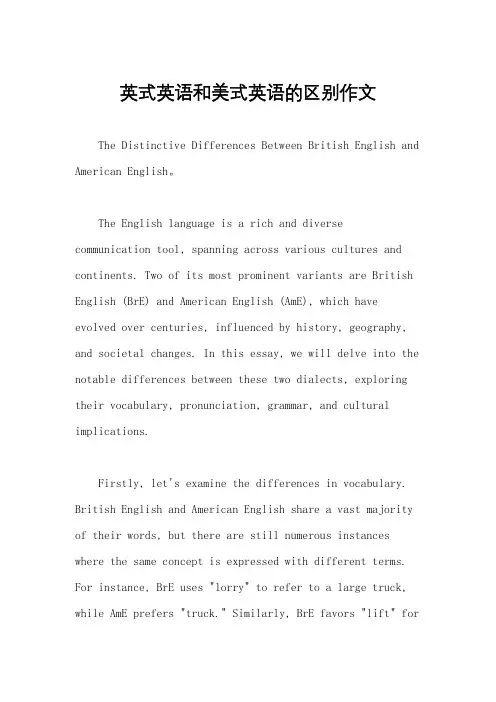 英式英语和美式英语的区别作文

The Distinctive Differences Between British English and American English。

The English language is a rich and diverse communication tool, spanning across various cultures and continents. Two of its most prominent variants are British English (BrE) and American English (AmE), which have evolved over centuries, influenced by history, geography, and societal changes. In this essay, we will delve into the notable differences between these two dialects, exploring their vocabulary, pronunciation, grammar, and cultural implications.

Firstly, let's examine the differences in vocabulary. British English and American English share a vast majority of their words, but there are still numerous instances where the same concept is expressed with different terms. For instance, BrE uses "lorry" to refer to a large truck, while AmE prefers "truck." Similarly, BrE favors "lift" for